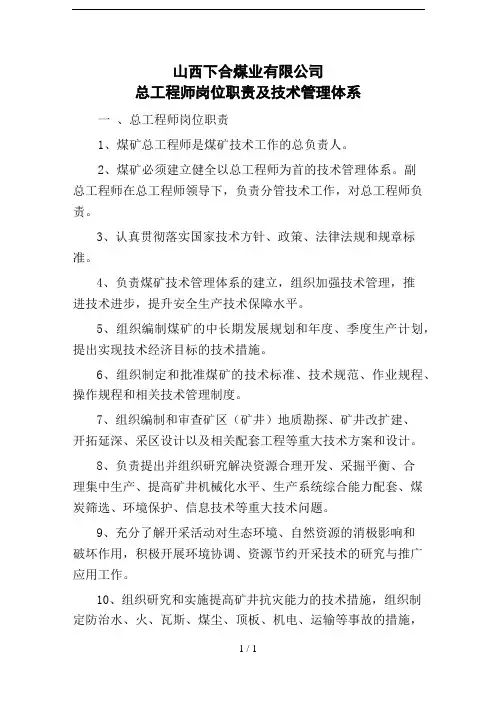 山西下合煤业有限公司
总工程师岗位职责及技术管理体系

一 、总工程师岗位职责

1、煤矿总工程师是煤矿技术工作的总负责人。

2、煤矿必须建立健全以总工程师为首的技术管理体系。副总工程师在总工程师领导下，负责分管技术工作，对总工程师负责。

3、认真贯彻落实国家技术方针、政策、法律法规和规章标准。

4、负责煤矿技术管理体系的建立，组织加强技术管理，推进技术进步，提升安全生产技术保障水平。

5、组织编制煤矿的中长期发展规划和年度、季度生产计划，提出实现技术经济目标的技术措施。

6、组织制定和批准煤矿的技术标准、技术规范、作业规程、操作规程和相关技术管理制度。

7、组织编制和审查矿区（矿井）地质勘探、矿井改扩建、开拓延深、采区设计以及相关配套工程等重大技术方案和设计。

8、负责提出并组织研究解决资源合理开发、采掘平衡、合理集中生产、提高矿井机械化水平、生产系统综合能力配套、煤炭筛选、环境保护、信息技术等重大技术问题。

9、充分了解开采活动对生态环境、自然资源的消极影响和破坏作用，积极开展环境协调、资源节约开采技术的研究与推广应用工作。

10、组织研究和实施提高矿井抗灾能力的技术措施，组织制定防治水、火、瓦斯、煤尘、顶板、机电、运输等事故的措施，

1 / 1